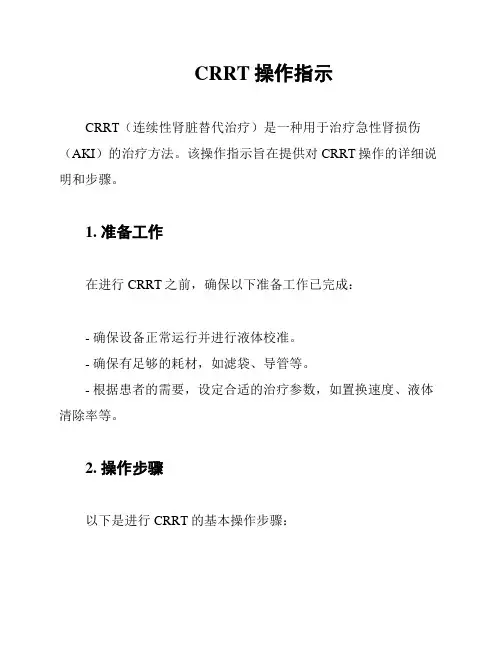 CRRT 操作指示

CRRT（连续性肾脏替代治疗）是一种用于治疗急性肾损伤（AKI）的治疗方法。该操作指示旨在提供对 CRRT 操作的详细说明和步骤。

1. 准备工作

在进行 CRRT 之前，确保以下准备工作已完成：

- 确保设备正常运行并进行液体校准。
- 确保有足够的耗材，如滤袋、导管等。
- 根据患者的需要，设定合适的治疗参数，如置换速度、液体清除率等。

2. 操作步骤

以下是进行 CRRT 的基本操作步骤：